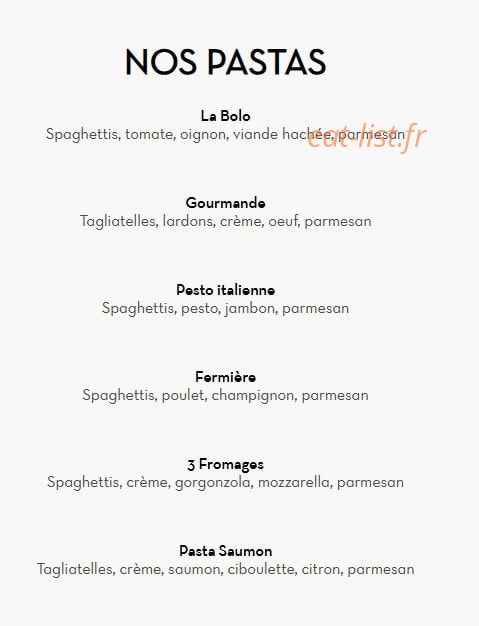 NOS PASTAS

La Bolo
Spaghettis, tomate, oignon, viande hachée, parmesan

eat-list.fr

Gourmande
Tagliatelles, lardons, crème, oeuf, parmesan

Pesto italienne
Spaghettis, pesto, jambon, parmesan

Fermière
Spaghettis, poulet, champignon, parmesan

3 Fromages
Spaghettis, crème, gorgonzola, mozzarella, parmesan

Pasta Saumon
Tagliatelles, crème, saumon, ciboulette, citron, parmesan